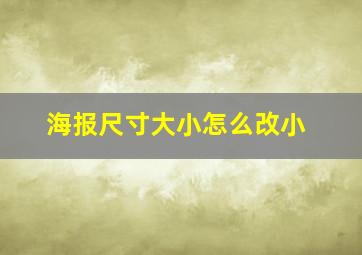 海报尺寸大小怎么改小